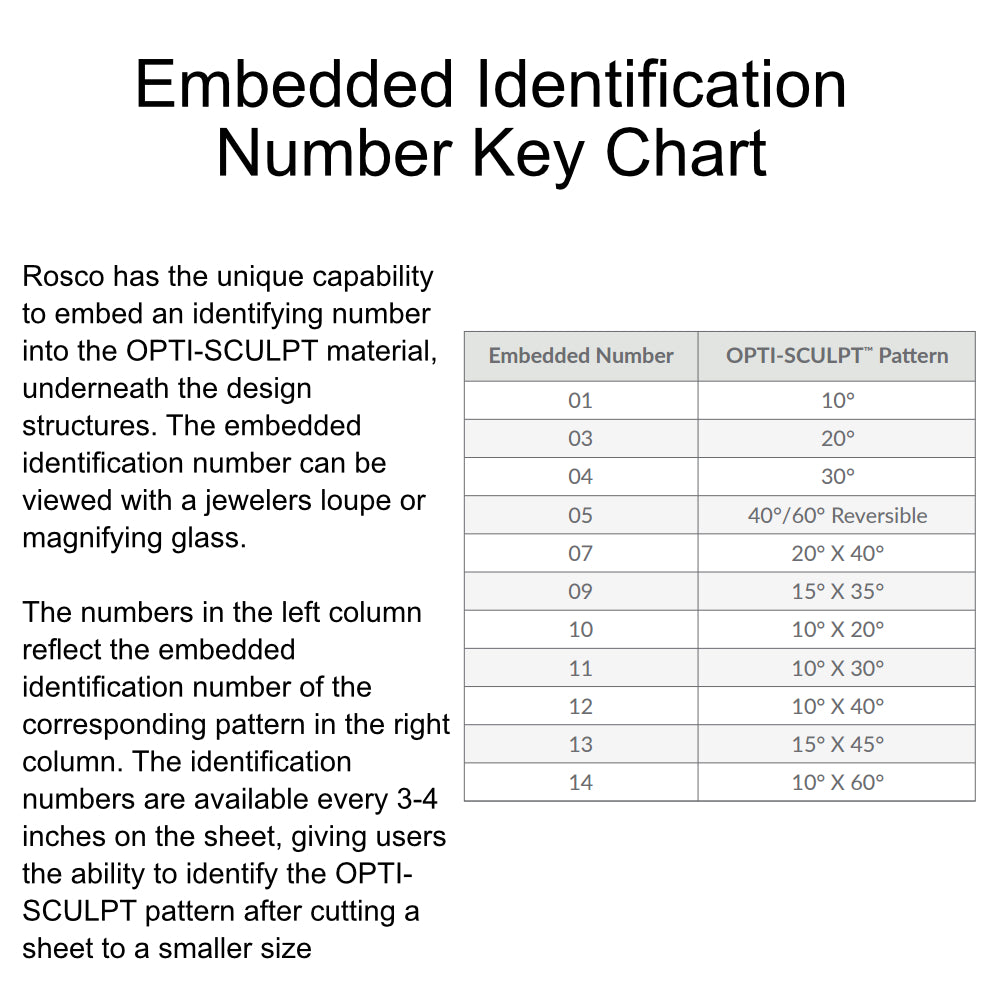 Embedded Identification Number Key Chart

Rosco has the unique capability to embed an identifying number into the OPTI-SCULPT material, underneath the design structures. The embedded identification number can be viewed with a jewelers loupe or magnifying glass.

The numbers in the left column reflect the embedded identification number of the corresponding pattern in the right column. The identification numbers are available every 3-4 inches on the sheet, giving users the ability to identify the OPTI-SCULPT pattern after cutting a sheet to a smaller size

| Embedded Number | OPTI-SCULPT™ Pattern |
|---|---|
| 01 | 10° |
| 03 | 20° |
| 04 | 30° |
| 05 | 40°/60° Reversible |
| 07 | 20° X 40° |
| 09 | 15° X 35° |
| 10 | 10° X 20° |
| 11 | 10° X 30° |
| 12 | 10° X 40° |
| 13 | 15° X 45° |
| 14 | 10° X 60° |